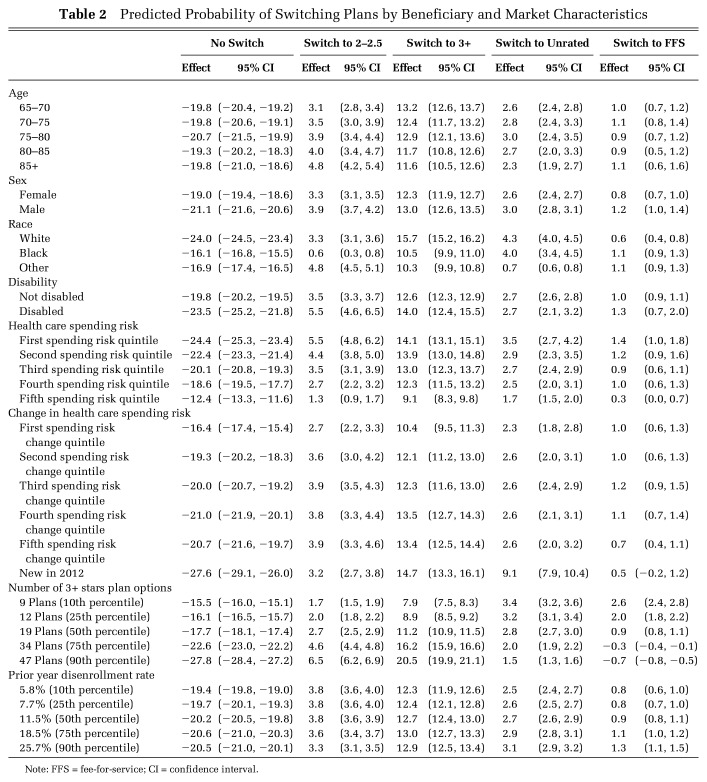 **Table 2** Predicted Probability of Switching Plans by Beneficiary and Market Characteristics

| | No Switch | | Switch to 2–2.5 | | Switch to 3+ | | Switch to Unrated | | Switch to FFS | |
|---|---|---|---|---|---|---|---|---|---|---|
| | Effect | 95% CI | Effect | 95% CI | Effect | 95% CI | Effect | 95% CI | Effect | 95% CI |
| Age | | | | | | | | | | |
| 65–70 | −19.8 | (−20.4, −19.2) | 3.1 | (2.8, 3.4) | 13.2 | (12.6, 13.7) | 2.6 | (2.4, 2.8) | 1.0 | (0.7, 1.2) |
| 70–75 | −19.8 | (−20.6, −19.1) | 3.5 | (3.0, 3.9) | 12.4 | (11.7, 13.2) | 2.8 | (2.4, 3.3) | 1.1 | (0.8, 1.4) |
| 75–80 | −20.7 | (−21.5, −19.9) | 3.9 | (3.4, 4.4) | 12.9 | (12.1, 13.6) | 3.0 | (2.4, 3.5) | 0.9 | (0.7, 1.2) |
| 80–85 | −19.3 | (−20.2, −18.3) | 4.0 | (3.4, 4.7) | 11.7 | (10.8, 12.6) | 2.7 | (2.0, 3.3) | 0.9 | (0.5, 1.2) |
| 85+ | −19.8 | (−21.0, −18.6) | 4.8 | (4.2, 5.4) | 11.6 | (10.5, 12.6) | 2.3 | (1.9, 2.7) | 1.1 | (0.6, 1.6) |
| Sex | | | | | | | | | | |
| Female | −19.0 | (−19.4, −18.6) | 3.3 | (3.1, 3.5) | 12.3 | (11.9, 12.7) | 2.6 | (2.4, 2.7) | 0.8 | (0.7, 1.0) |
| Male | −21.1 | (−21.6, −20.6) | 3.9 | (3.7, 4.2) | 13.0 | (12.6, 13.5) | 3.0 | (2.8, 3.1) | 1.2 | (1.0, 1.4) |
| Race | | | | | | | | | | |
| White | −24.0 | (−24.5, −23.4) | 3.3 | (3.1, 3.6) | 15.7 | (15.2, 16.2) | 4.3 | (4.0, 4.5) | 0.6 | (0.4, 0.8) |
| Black | −16.1 | (−16.8, −15.5) | 0.6 | (0.3, 0.8) | 10.5 | (9.9, 11.0) | 4.0 | (3.4, 4.5) | 1.1 | (0.9, 1.3) |
| Other | −16.9 | (−17.4, −16.5) | 4.8 | (4.5, 5.1) | 10.3 | (9.9, 10.8) | 0.7 | (0.6, 0.8) | 1.1 | (0.9, 1.3) |
| Disability | | | | | | | | | | |
| Not disabled | −19.8 | (−20.2, −19.5) | 3.5 | (3.3, 3.7) | 12.6 | (12.3, 12.9) | 2.7 | (2.6, 2.8) | 1.0 | (0.9, 1.1) |
| Disabled | −23.5 | (−25.2, −21.8) | 5.5 | (4.6, 6.5) | 14.0 | (12.4, 15.5) | 2.7 | (2.1, 3.2) | 1.3 | (0.7, 2.0) |
| Health care spending risk | | | | | | | | | | |
| First spending risk quintile | −24.4 | (−25.3, −23.4) | 5.5 | (4.8, 6.2) | 14.1 | (13.1, 15.1) | 3.5 | (2.7, 4.2) | 1.4 | (1.0, 1.8) |
| Second spending risk quintile | −22.4 | (−23.3, −21.4) | 4.4 | (3.8, 5.0) | 13.9 | (13.0, 14.8) | 2.9 | (2.3, 3.5) | 1.2 | (0.9, 1.6) |
| Third spending risk quintile | −20.1 | (−20.8, −19.3) | 3.5 | (3.1, 3.9) | 13.0 | (12.3, 13.7) | 2.7 | (2.4, 2.9) | 0.9 | (0.6, 1.1) |
| Fourth spending risk quintile | −18.6 | (−19.5, −17.7) | 2.7 | (2.2, 3.2) | 12.3 | (11.5, 13.2) | 2.5 | (2.0, 3.1) | 1.0 | (0.6, 1.3) |
| Fifth spending risk quintile | −12.4 | (−13.3, −11.6) | 1.3 | (0.9, 1.7) | 9.1 | (8.3, 9.8) | 1.7 | (1.5, 2.0) | 0.3 | (0.0, 0.7) |
| Change in health care spending risk | | | | | | | | | | |
| First spending risk change quintile | −16.4 | (−17.4, −15.4) | 2.7 | (2.2, 3.3) | 10.4 | (9.5, 11.3) | 2.3 | (1.8, 2.8) | 1.0 | (0.6, 1.3) |
| Second spending risk change quintile | −19.3 | (−20.2, −18.3) | 3.6 | (3.0, 4.2) | 12.1 | (11.2, 13.0) | 2.6 | (2.0, 3.1) | 1.0 | (0.6, 1.3) |
| Third spending risk change quintile | −20.0 | (−20.7, −19.2) | 3.9 | (3.5, 4.3) | 12.3 | (11.6, 13.0) | 2.6 | (2.4, 2.9) | 1.2 | (0.9, 1.5) |
| Fourth spending risk change quintile | −21.0 | (−21.9, −20.1) | 3.8 | (3.3, 4.4) | 13.5 | (12.7, 14.3) | 2.6 | (2.1, 3.1) | 1.1 | (0.7, 1.4) |
| Fifth spending risk change quintile | −20.7 | (−21.6, −19.7) | 3.9 | (3.3, 4.6) | 13.4 | (12.5, 14.4) | 2.6 | (2.0, 3.2) | 0.7 | (0.4, 1.1) |
| New in 2012 | −27.6 | (−29.1, −26.0) | 3.2 | (2.7, 3.8) | 14.7 | (13.3, 16.1) | 9.1 | (7.9, 10.4) | 0.5 | (−0.2, 1.2) |
| Number of 3+ stars plan options | | | | | | | | | | |
| 9 Plans (10th percentile) | −15.5 | (−16.0, −15.1) | 1.7 | (1.5, 1.9) | 7.9 | (7.5, 8.3) | 3.4 | (3.2, 3.6) | 2.6 | (2.4, 2.8) |
| 12 Plans (25th percentile) | −16.1 | (−16.5, −15.7) | 2.0 | (1.8, 2.2) | 8.9 | (8.5, 9.2) | 3.2 | (3.1, 3.4) | 2.0 | (1.8, 2.2) |
| 19 Plans (50th percentile) | −17.7 | (−18.1, −17.4) | 2.7 | (2.5, 2.9) | 11.2 | (10.9, 11.5) | 2.8 | (2.7, 3.0) | 0.9 | (0.8, 1.1) |
| 34 Plans (75th percentile) | −22.6 | (−23.0, −22.2) | 4.6 | (4.4, 4.8) | 16.2 | (15.9, 16.6) | 2.0 | (1.9, 2.2) | −0.3 | (−0.4, −0.1) |
| 47 Plans (90th percentile) | −27.8 | (−28.4, −27.2) | 6.5 | (6.2, 6.9) | 20.5 | (19.9, 21.1) | 1.5 | (1.3, 1.6) | −0.7 | (−0.8, −0.5) |
| Prior year disenrollment rate | | | | | | | | | | |
| 5.8% (10th percentile) | −19.4 | (−19.8, −19.0) | 3.8 | (3.6, 4.0) | 12.3 | (11.9, 12.6) | 2.5 | (2.4, 2.7) | 0.8 | (0.6, 1.0) |
| 7.7% (25th percentile) | −19.7 | (−20.1, −19.3) | 3.8 | (3.6, 4.0) | 12.4 | (12.1, 12.8) | 2.6 | (2.5, 2.7) | 0.8 | (0.7, 1.0) |
| 11.5% (50th percentile) | −20.2 | (−20.5, −19.8) | 3.8 | (3.6, 3.9) | 12.7 | (12.4, 13.0) | 2.7 | (2.6, 2.9) | 0.9 | (0.8, 1.1) |
| 18.5% (75th percentile) | −20.6 | (−21.0, −20.3) | 3.6 | (3.4, 3.7) | 13.0 | (12.7, 13.3) | 2.9 | (2.8, 3.1) | 1.1 | (1.0, 1.2) |
| 25.7% (90th percentile) | −20.5 | (−21.0, −20.1) | 3.3 | (3.1, 3.5) | 12.9 | (12.5, 13.4) | 3.1 | (2.9, 3.2) | 1.3 | (1.1, 1.5) |

Note: FFS = fee-for-service; CI = confidence interval.